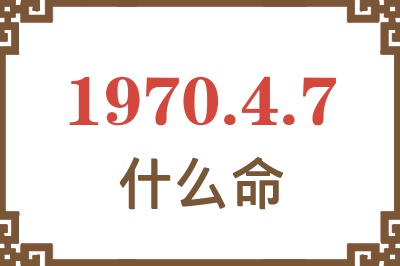 1970.4.7
什么命